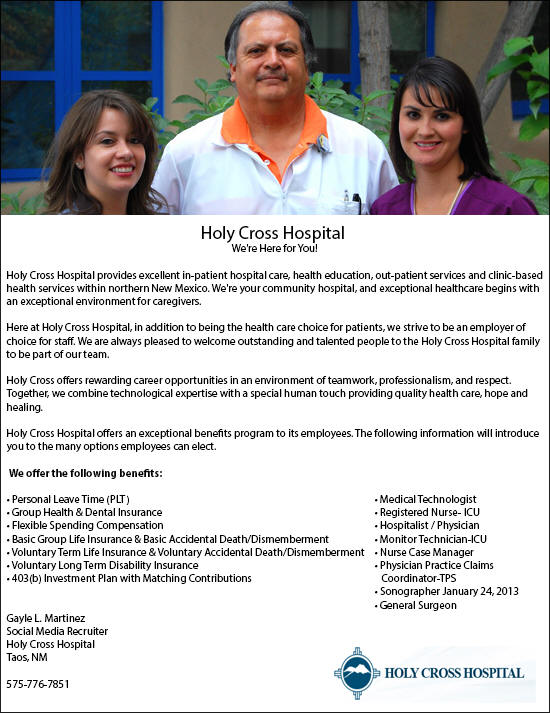 Holy Cross Hospital
We're Here for You!

Holy Cross Hospital provides excellent in-patient hospital care, health education, out-patient services and clinic-based health services within northern New Mexico. We're your community hospital, and exceptional healthcare begins with an exceptional environment for caregivers.

Here at Holy Cross Hospital, in addition to being the health care choice for patients, we strive to be an employer of choice for staff. We are always pleased to welcome outstanding and talented people to the Holy Cross Hospital family to be part of our team.

Holy Cross offers rewarding career opportunities in an environment of teamwork, professionalism, and respect. Together, we combine technological expertise with a special human touch providing quality health care, hope and healing.

Holy Cross Hospital offers an exceptional benefits program to its employees. The following information will introduce you to the many options employees can elect.

We offer the following benefits:

• Personal Leave Time (PLT)
• Group Health & Dental Insurance
• Flexible Spending Compensation
• Basic Group Life Insurance & Basic Accidental Death/Dismemberment
• Voluntary Term Life Insurance & Voluntary Accidental Death/Dismemberment
• Voluntary Long Term Disability Insurance
• 403(b) Investment Plan with Matching Contributions

• Medical Technologist
• Registered Nurse- ICU
• Hospitalist / Physician
• Monitor Technician-ICU
• Nurse Case Manager
• Physician Practice Claims Coordinator-TPS
• Sonographer January 24, 2013
• General Surgeon

Gayle L. Martinez
Social Media Recruiter
Holy Cross Hospital
Taos, NM

575-776-7851

HOLY CROSS HOSPITAL